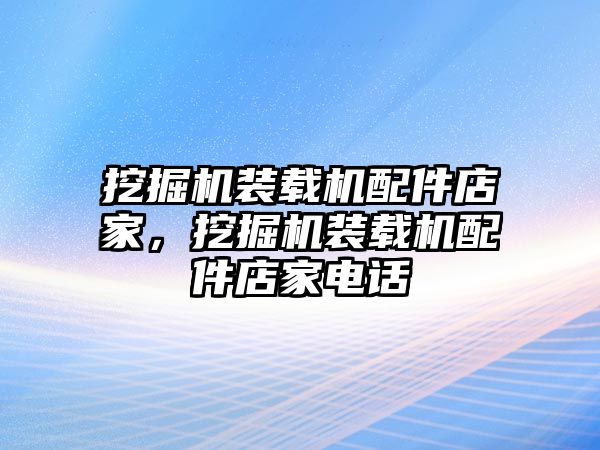 挖掘机装载机配件店家，挖掘机装载机配件店家电话